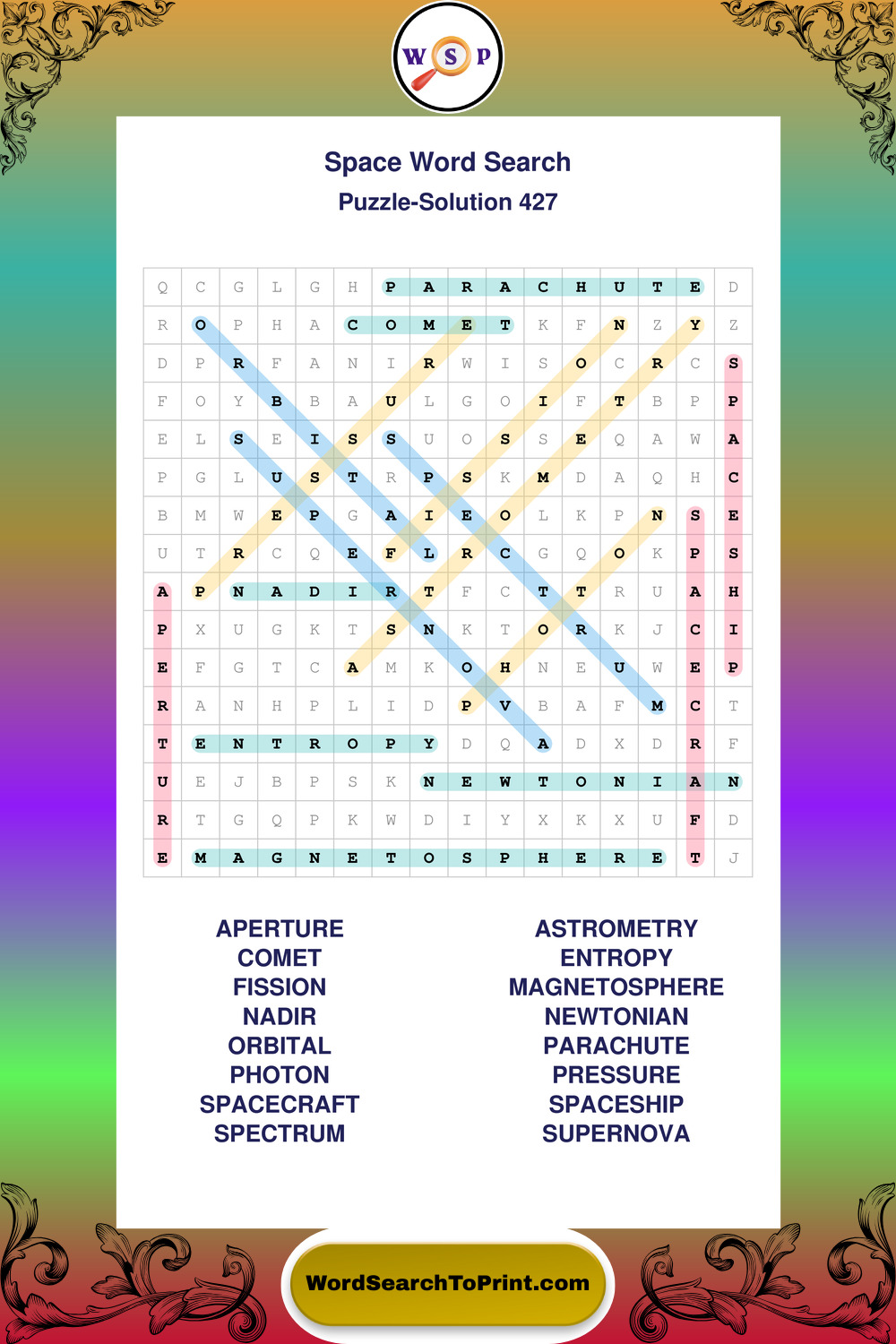 W S P

Space Word Search

Puzzle-Solution 427

| Q | C | G | L | G | H | P | A | R | A | C | H | U | T | E | D |
|---|---|---|---|---|---|---|---|---|---|---|---|---|---|---|---|
| R | O | P | H | A | C | O | M | E | T | K | F | N | Z | Y | Z |
| D | P | R | F | A | N | I | R | W | I | S | O | C | R | C | S |
| F | O | Y | B | B | A | U | L | G | O | I | F | T | B | P | P |
| E | L | S | E | I | S | S | U | O | S | S | E | Q | A | W | A |
| P | G | L | U | S | T | R | P | S | K | M | D | A | Q | H | C |
| B | M | W | E | P | G | A | I | E | O | L | K | P | N | S | E |
| U | T | R | C | Q | E | F | L | R | C | G | Q | O | K | P | S |
| A | P | N | A | D | I | R | T | F | C | T | T | R | U | A | H |
| P | X | U | G | K | T | S | N | K | T | O | R | K | J | C | I |
| E | F | G | T | C | A | M | K | O | H | N | E | U | W | E | P |
| R | A | N | H | P | L | I | D | P | V | B | A | F | M | C | T |
| T | E | N | T | R | O | P | Y | D | Q | A | D | X | D | R | F |
| U | E | J | B | P | S | K | N | E | W | T | O | N | I | A | N |
| R | T | G | Q | P | K | W | D | I | Y | X | K | X | U | F | D |
| E | M | A | G | N | E | T | O | S | P | H | E | R | E | T | J |

APERTURE
COMET
FISSION
NADIR
ORBITAL
PHOTON
SPACECRAFT
SPECTRUM

ASTROMETRY
ENTROPY
MAGNETOSPHERE
NEWTONIAN
PARACHUTE
PRESSURE
SPACESHIP
SUPERNOVA

WordSearchToPrint.com